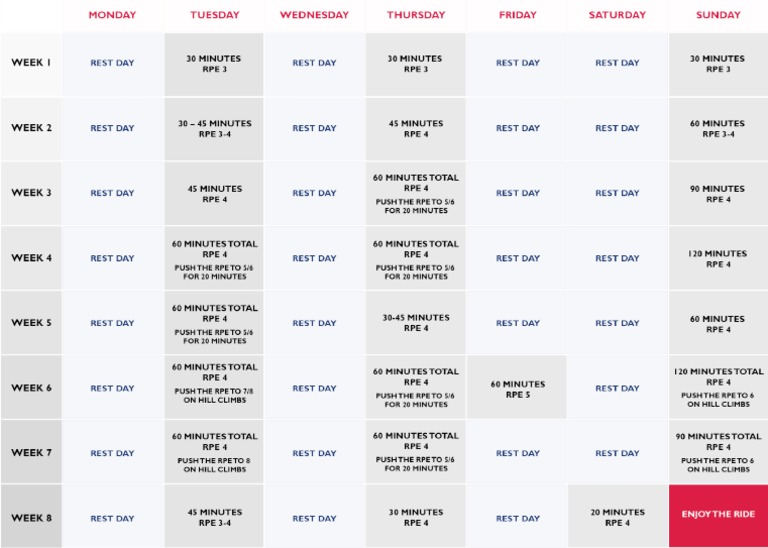 | | MONDAY | TUESDAY | WEDNESDAY | THURSDAY | FRIDAY | SATURDAY | SUNDAY |
|---|---|---|---|---|---|---|---|
| WEEK 1 | REST DAY | 30 MINUTES RPE 3 | REST DAY | 30 MINUTES RPE 3 | REST DAY | REST DAY | 30 MINUTES RPE 3 |
| WEEK 2 | REST DAY | 30 – 45 MINUTES RPE 3-4 | REST DAY | 45 MINUTES RPE 4 | REST DAY | REST DAY | 60 MINUTES RPE 3-4 |
| WEEK 3 | REST DAY | 45 MINUTES RPE 4 | REST DAY | 60 MINUTES TOTAL RPE 4 PUSH THE RPE TO 5/6 FOR 20 MINUTES | REST DAY | REST DAY | 90 MINUTES RPE 4 |
| WEEK 4 | REST DAY | 60 MINUTES TOTAL RPE 4 PUSH THE RPE TO 5/6 FOR 20 MINUTES | REST DAY | 60 MINUTES TOTAL RPE 4 PUSH THE RPE TO 5/6 FOR 20 MINUTES | REST DAY | REST DAY | 120 MINUTES RPE 4 |
| WEEK 5 | REST DAY | 60 MINUTES TOTAL RPE 4 PUSH THE RPE TO 5/6 FOR 20 MINUTES | REST DAY | 30-45 MINUTES RPE 4 | REST DAY | REST DAY | 60 MINUTES RPE 4 |
| WEEK 6 | REST DAY | 60 MINUTES TOTAL RPE 4 PUSH THE RPE TO 7/8 ON HILL CLIMBS | REST DAY | 60 MINUTES TOTAL RPE 4 PUSH THE RPE TO 5/6 FOR 20 MINUTES | 60 MINUTES RPE 5 | REST DAY | 120 MINUTES TOTAL RPE 4 PUSH THE RPE TO 6 ON HILL CLIMBS |
| WEEK 7 | REST DAY | 60 MINUTES TOTAL RPE 4 PUSH THE RPE TO 8 ON HILL CLIMBS | REST DAY | 60 MINUTES TOTAL RPE 4 PUSH THE RPE TO 5/6 FOR 20 MINUTES | REST DAY | REST DAY | 90 MINUTES TOTAL RPE 4 PUSH THE RPE TO 6 ON HILL CLIMBS |
| WEEK 8 | REST DAY | 45 MINUTES RPE 3-4 | REST DAY | 30 MINUTES RPE 4 | REST DAY | 20 MINUTES RPE 4 | ENJOY THE RIDE |